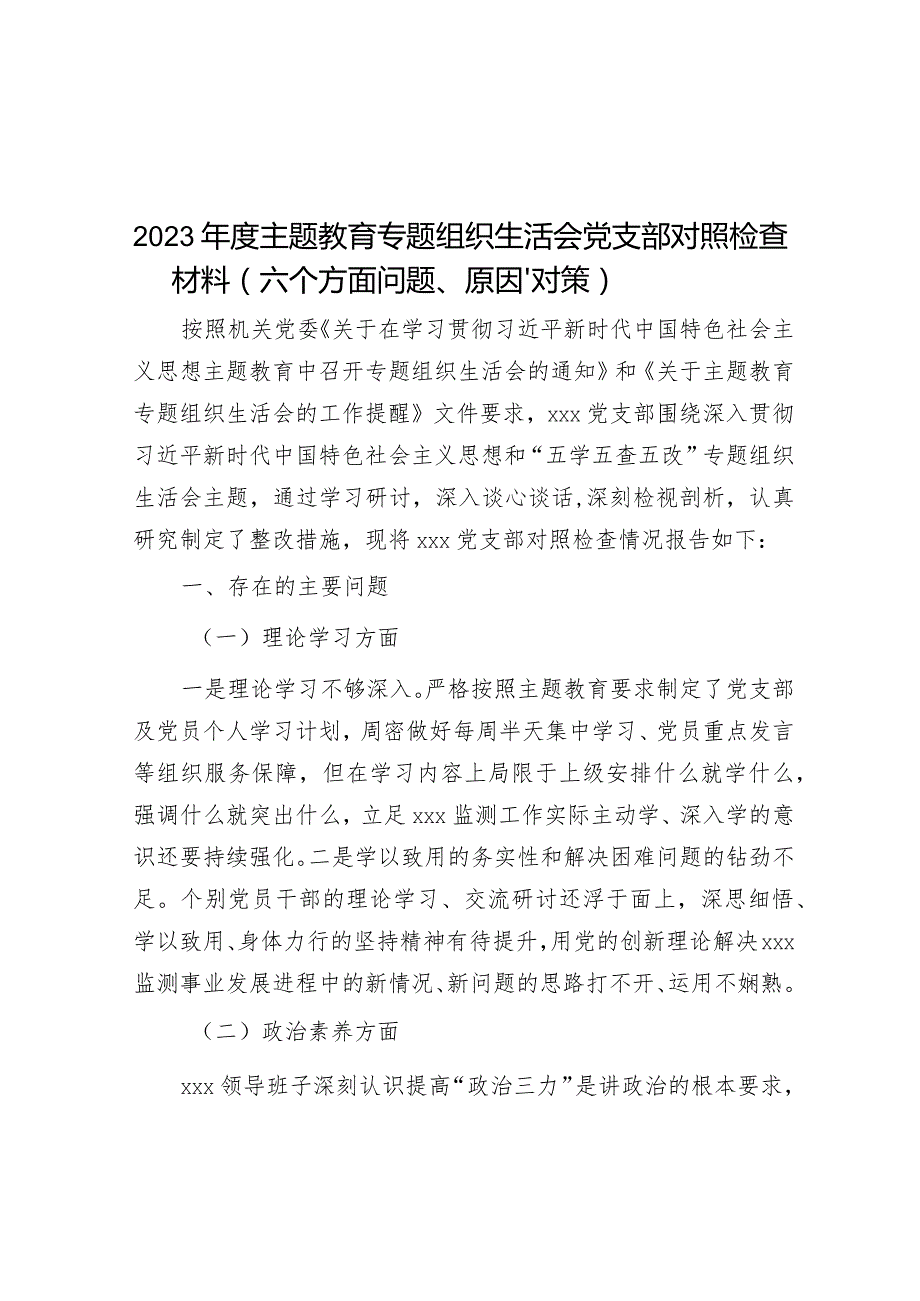 2023年度主题教育专题组织生活会党支部对照检查材料（六个方面问题、原因'对策）

按照机关党委《关于在学习贯彻习近平新时代中国特色社会主义思想主题教育中召开专题组织生活会的通知》和《关于主题教育专题组织生活会的工作提醒》文件要求，xxx党支部围绕深入贯彻习近平新时代中国特色社会主义思想和“五学五查五改”专题组织生活会主题，通过学习研讨，深入谈心谈话，深刻检视剖析，认真研究制定了整改措施，现将xxx党支部对照检查情况报告如下：

一、存在的主要问题

（一）理论学习方面

一是理论学习不够深入。严格按照主题教育要求制定了党支部及党员个人学习计划，周密做好每周半天集中学习、党员重点发言等组织服务保障，但在学习内容上局限于上级安排什么就学什么，强调什么就突出什么，立足xxx监测工作实际主动学、深入学的意识还要持续强化。二是学以致用的务实性和解决困难问题的钻劲不足。个别党员干部的理论学习、交流研讨还浮于面上，深思细悟、学以致用、身体力行的坚持精神有待提升，用党的创新理论解决xxx监测事业发展进程中的新情况、新问题的思路打不开、运用不娴熟。

（二）政治素养方面

xxx领导班子深刻认识提高“政治三力”是讲政治的根本要求，